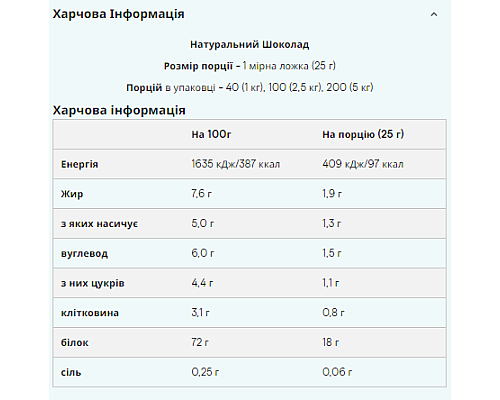 Харчова Інформація

Натуральний Шоколад

Розмір порції - 1 мірна ложка (25 г)

Порцій в упаковці - 40 (1 кг), 100 (2,5 кг), 200 (5 кг)

Харчова інформація

| | На 100г | На порцію (25 г) |
|---|---|---|
| Енергія | 1635 кДж/387 ккал | 409 кДж/97 ккал |
| Жир | 7,6 г | 1,9 г |
| з яких насичує | 5,0 г | 1,3 г |
| вуглевод | 6,0 г | 1,5 г |
| з них цукрів | 4,4 г | 1,1 г |
| клітковина | 3,1 г | 0,8 г |
| білок | 72 г | 18 г |
| сіль | 0,25 г | 0,06 г |